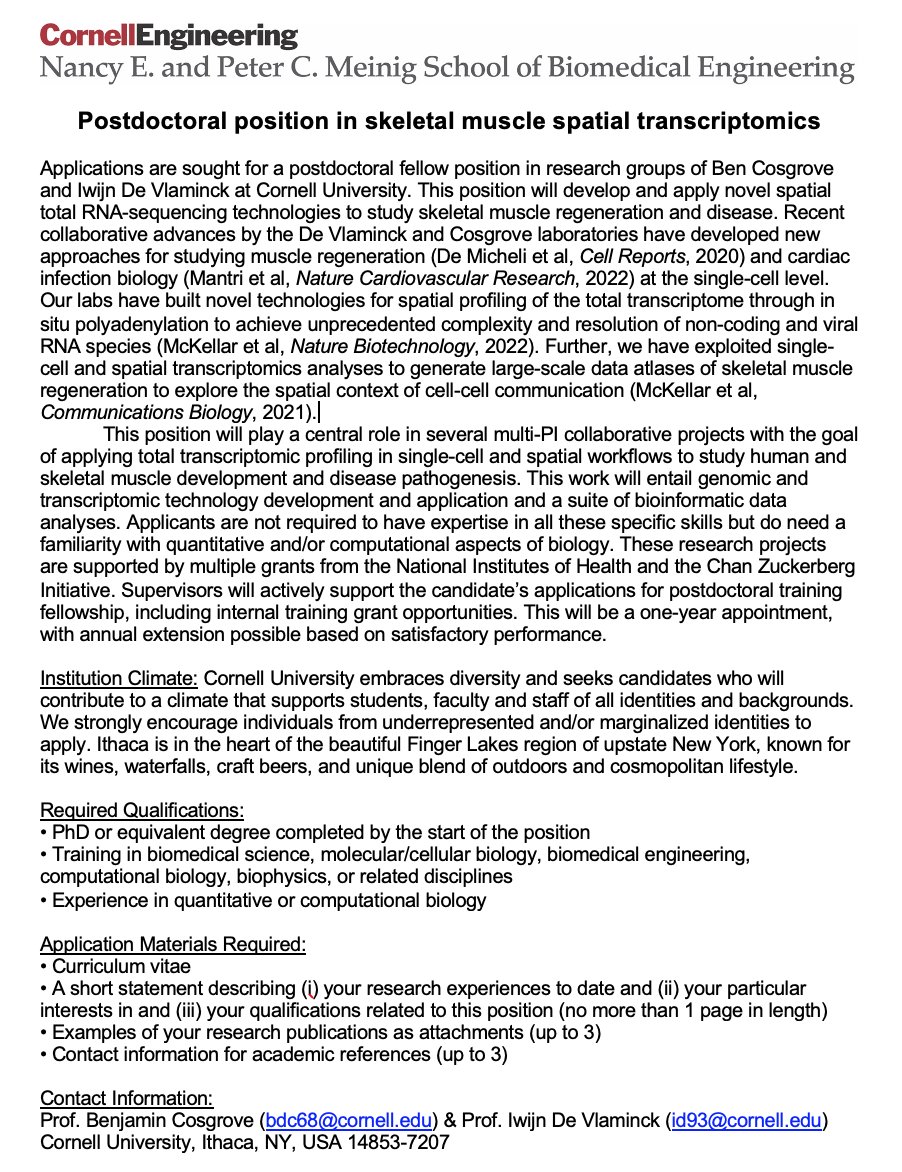 CornellEngineering
Nancy E. and Peter C. Meinig School of Biomedical Engineering

Postdoctoral position in skeletal muscle spatial transcriptomics

Applications are sought for a postdoctoral fellow position in research groups of Ben Cosgrove and Iwijn De Vlaminck at Cornell University. This position will develop and apply novel spatial total RNA-sequencing technologies to study skeletal muscle regeneration and disease. Recent collaborative advances by the De Vlaminck and Cosgrove laboratories have developed new approaches for studying muscle regeneration (De Micheli et al, Cell Reports, 2020) and cardiac infection biology (Mantri et al, Nature Cardiovascular Research, 2022) at the single-cell level. Our labs have built novel technologies for spatial profiling of the total transcriptome through in situ polyadenylation to achieve unprecedented complexity and resolution of non-coding and viral RNA species (McKellar et al, Nature Biotechnology, 2022). Further, we have exploited single-cell and spatial transcriptomics analyses to generate large-scale data atlases of skeletal muscle regeneration to explore the spatial context of cell-cell communication (McKellar et al, Communications Biology, 2021).

This position will play a central role in several multi-PI collaborative projects with the goal of applying total transcriptomic profiling in single-cell and spatial workflows to study human and skeletal muscle development and disease pathogenesis. This work will entail genomic and transcriptomic technology development and application and a suite of bioinformatic data analyses. Applicants are not required to have expertise in all these specific skills but do need a familiarity with quantitative and/or computational aspects of biology. These research projects are supported by multiple grants from the National Institutes of Health and the Chan Zuckerberg Initiative. Supervisors will actively support the candidate's applications for postdoctoral training fellowship, including internal training grant opportunities. This will be a one-year appointment, with annual extension possible based on satisfactory performance.

Institution Climate: Cornell University embraces diversity and seeks candidates who will contribute to a climate that supports students, faculty and staff of all identities and backgrounds. We strongly encourage individuals from underrepresented and/or marginalized identities to apply. Ithaca is in the heart of the beautiful Finger Lakes region of upstate New York, known for its wines, waterfalls, craft beers, and unique blend of outdoors and cosmopolitan lifestyle.

Required Qualifications:
• PhD or equivalent degree completed by the start of the position
• Training in biomedical science, molecular/cellular biology, biomedical engineering, computational biology, biophysics, or related disciplines
• Experience in quantitative or computational biology

Application Materials Required:
• Curriculum vitae
• A short statement describing (i) your research experiences to date and (ii) your particular interests in and (iii) your qualifications related to this position (no more than 1 page in length)
• Examples of your research publications as attachments (up to 3)
• Contact information for academic references (up to 3)

Contact Information:
Prof. Benjamin Cosgrove (bdc68@cornell.edu) & Prof. Iwijn De Vlaminck (id93@cornell.edu)
Cornell University, Ithaca, NY, USA 14853-7207